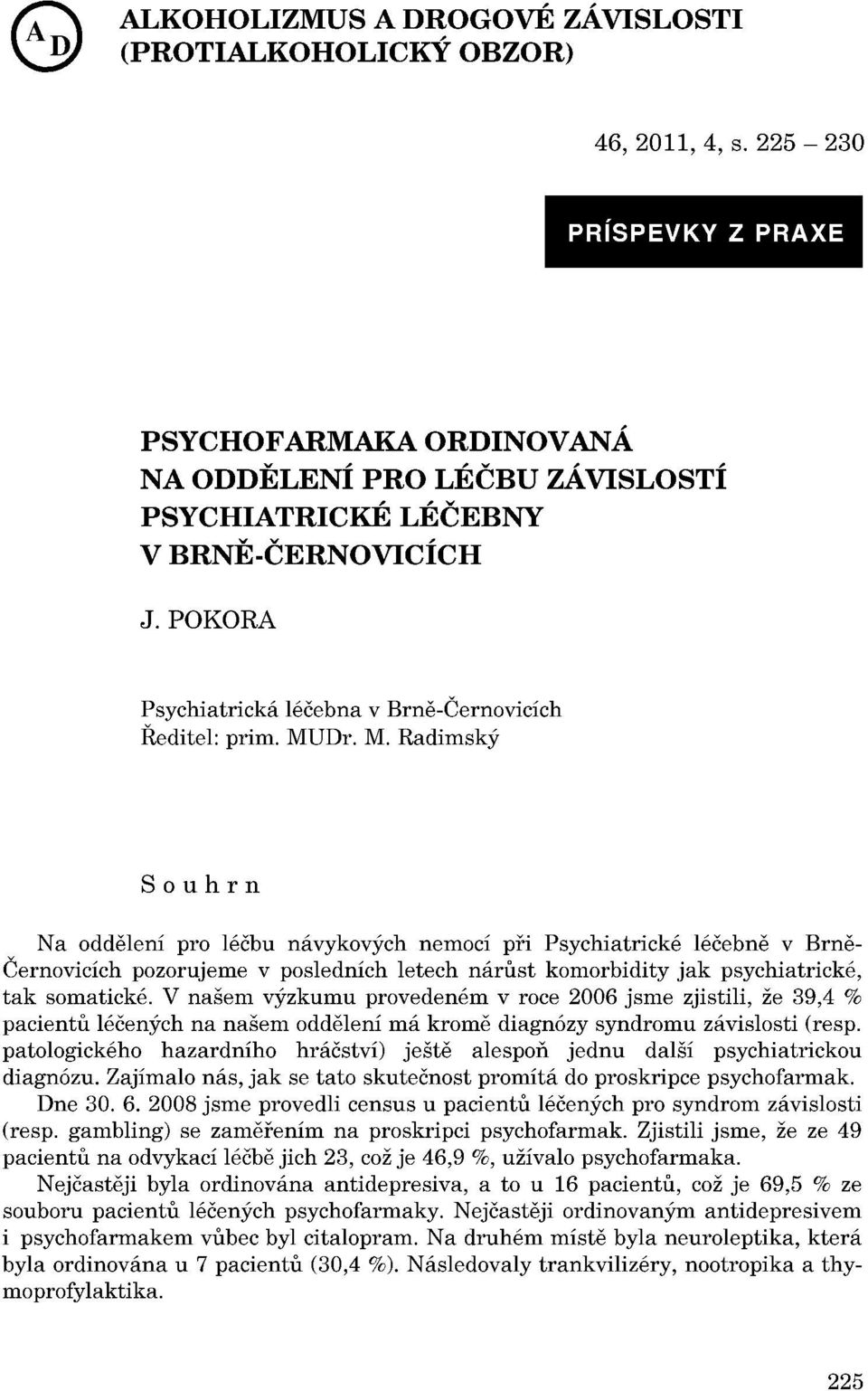 A D

ALKOHOLIZMUS A DROGOVÉ ZÁVISLOSTI (PROTIALKOHOLICKÝ OBZOR)

46, 2011, 4, s. 225 – 230

PRÍSPEVKY Z PRAXE

PSYCHOFARMAKA ORDINOVANÁ NA ODDĚLENÍ PRO LÉČBU ZÁVISLOSTÍ PSYCHIATRICKÉ LÉČEBNY V BRNĚ-ČERNOVICÍCH

J. POKORA

Psychiatrická léčebna v Brně-Černovicích
Ředitel: prim. MUDr. M. Radimský

Souhrn

Na oddělení pro léčbu návykových nemocí při Psychiatrické léčebně v Brně-Černovicích pozorujeme v posledních letech nárůst komorbidity jak psychiatrické, tak somatické. V našem výzkumu provedeném v roce 2006 jsme zjistili, že 39,4 % pacientů léčených na našem oddělení má kromě diagnózy syndromu závislosti (resp. patologického hazardního hráčství) ještě alespoň jednu další psychiatrickou diagnózu. Zajímalo nás, jak se tato skutečnost promítá do proskripce psychofarmak. Dne 30. 6. 2008 jsme provedli census u pacientů léčených pro syndrom závislosti (resp. gambling) se zaměřením na proskripci psychofarmak. Zjistili jsme, že ze 49 pacientů na odvykací léčbě jich 23, což je 46,9 %, užívalo psychofarmaka.

Nejčastěji byla ordinována antidepresiva, a to u 16 pacientů, což je 69,5 % ze souboru pacientů léčených psychofarmaky. Nejčastěji ordinovaným antidepresivem i psychofarmakem vůbec byl citalopram. Na druhém místě byla neuroleptika, která byla ordinována u 7 pacientů (30,4 %). Následovaly trankvilizéry, nootropika a thymoprofylaktika.

225